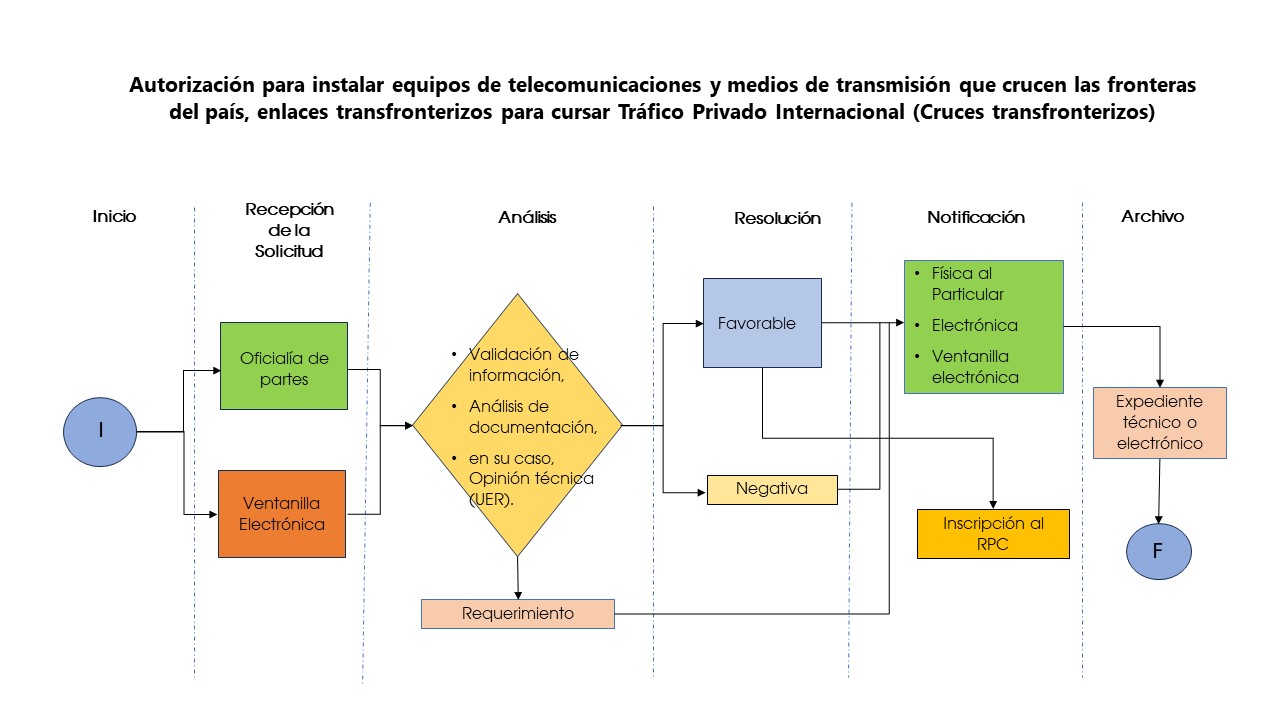 Autorización para instalar equipos de telecomunicaciones y medios de transmisión que crucen las fronteras del país, enlaces transfronterizos para cursar Tráfico Privado Internacional (Cruces transfronterizos)

Inicio

Recepción de la Solicitud

Análisis

Resolución

Notificación

Archivo

I

Oficialía de partes

Ventanilla Electrónica

• Validación de información,
• Análisis de documentación,
• en su caso, Opinión técnica (UER).

Requerimiento

Favorable

Negativa

• Física al Particular
• Electrónica
• Ventanilla electrónica

Inscripción al RPC

Expediente técnico o electrónico

F